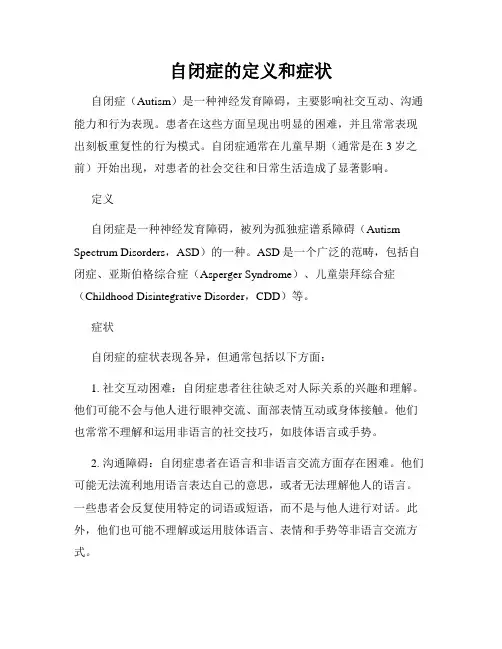 自闭症的定义和症状

自闭症（Autism）是一种神经发育障碍，主要影响社交互动、沟通能力和行为表现。患者在这些方面呈现出明显的困难，并且常常表现出刻板重复性的行为模式。自闭症通常在儿童早期（通常是在 3 岁之前）开始出现，对患者的社会交往和日常生活造成了显著影响。

定义

自闭症是一种神经发育障碍，被列为孤独症谱系障碍（Autism Spectrum Disorders，ASD）的一种。ASD 是一个广泛的范畴，包括自闭症、亚斯伯格综合症（Asperger Syndrome）、儿童崇拜综合症（Childhood Disintegrative Disorder，CDD）等。

症状

自闭症的症状表现各异，但通常包括以下方面：

1. 社交互动困难：自闭症患者往往缺乏对人际关系的兴趣和理解。他们可能不会与他人进行眼神交流、面部表情互动或身体接触。他们也常常不理解和运用非语言的社交技巧，如肢体语言或手势。

2. 沟通障碍：自闭症患者在语言和非语言交流方面存在困难。他们可能无法流利地用语言表达自己的意思，或者无法理解他人的语言。一些患者会反复使用特定的词语或短语，而不是与他人进行对话。此外，他们也可能不理解或运用肢体语言、表情和手势等非语言交流方式。